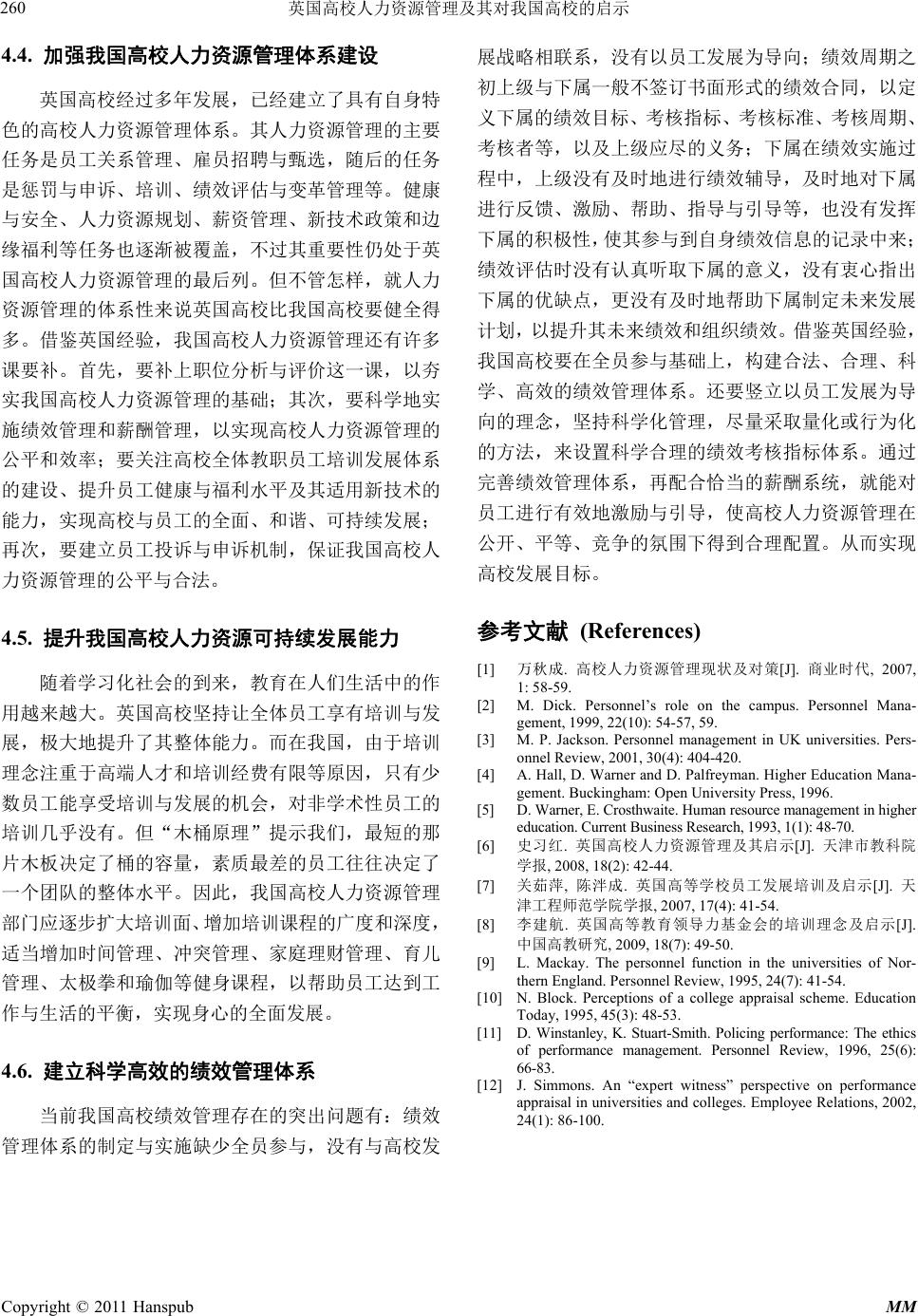 260 英国高校人力资源管理及其对我国高校的启示

4.4. 加强我国高校人力资源管理体系建设

英国高校经过多年发展，已经建立了具有自身特色的高校人力资源管理体系。其人力资源管理的主要任务是员工关系管理、雇员招聘与甄选，随后的任务是惩罚与申诉、培训、绩效评估与变革管理等。健康与安全、人力资源规划、薪资管理、新技术政策和边缘福利等任务也逐渐被覆盖，不过其重要性仍处于英国高校人力资源管理的最后列。但不管怎样，就人力资源管理的体系性来说英国高校比我国高校要健全得多。借鉴英国经验，我国高校人力资源管理还有许多课要补。首先，要补上职位分析与评价这一课，以夯实我国高校人力资源管理的基础；其次，要科学地实施绩效管理和薪酬管理，以实现高校人力资源管理的公平和效率；要关注高校全体教职员工培训发展体系的建设、提升员工健康与福利水平及其适用新技术的能力，实现高校与员工的全面、和谐、可持续发展；再次，要建立员工投诉与申诉机制，保证我国高校人力资源管理的公平与合法。

4.5. 提升我国高校人力资源可持续发展能力

随着学习化社会的到来，教育在人们生活中的作用越来越大。英国高校坚持让全体员工享有培训与发展，极大地提升了其整体能力。而在我国，由于培训理念注重于高端人才和培训经费有限等原因，只有少数员工能享受培训与发展的机会，对非学术性员工的培训几乎没有。但“木桶原理”提示我们，最短的那片木板决定了桶的容量，素质最差的员工往往决定了一个团队的整体水平。因此，我国高校人力资源管理部门应逐步扩大培训面、增加培训课程的广度和深度，适当增加时间管理、冲突管理、家庭理财管理、育儿管理、太极拳和瑜伽等健身课程，以帮助员工达到工作与生活的平衡，实现身心的全面发展。

4.6. 建立科学高效的绩效管理体系

当前我国高校绩效管理存在的突出问题有：绩效管理体系的制定与实施缺少全员参与，没有与高校发展战略相联系，没有以员工发展为导向；绩效周期之初上级与下属一般不签订书面形式的绩效合同，以定义下属的绩效目标、考核指标、考核标准、考核周期、考核者等，以及上级应尽的义务；下属在绩效实施过程中，上级没有及时地进行绩效辅导，及时地对下属进行反馈、激励、帮助、指导与引导等，也没有发挥下属的积极性，使其参与到自身绩效信息的记录中来；绩效评估时没有认真听取下属的意义，没有衷心指出下属的优缺点，更没有及时地帮助下属制定未来发展计划，以提升其未来绩效和组织绩效。借鉴英国经验，我国高校要在全员参与基础上，构建合法、合理、科学、高效的绩效管理体系。还要竖立以员工发展为导向的理念，坚持科学化管理，尽量采取量化或行为化的方法，来设置科学合理的绩效考核指标体系。通过完善绩效管理体系，再配合恰当的薪酬系统，就能对员工进行有效地激励与引导，使高校人力资源管理在公开、平等、竞争的氛围下得到合理配置。从而实现高校发展目标。

参考文献 (References)

[1] 万秋成. 高校人力资源管理现状及对策[J]. 商业时代, 2007, 1: 58-59.
[2] M. Dick. Personnel’s role on the campus. Personnel Management, 1999, 22(10): 54-57, 59.
[3] M. P. Jackson. Personnel management in UK universities. Personnel Review, 2001, 30(4): 404-420.
[4] A. Hall, D. Warner and D. Palfreyman. Higher Education Management. Buckingham: Open University Press, 1996.
[5] D. Warner, E. Crosthwaite. Human resource management in higher education. Current Business Research, 1993, 1(1): 48-70.
[6] 史习红. 英国高校人力资源管理及其启示[J]. 天津市教科院学报, 2008, 18(2): 42-44.
[7] 关茹萍, 陈泮成. 英国高等学校员工发展培训及启示[J]. 天津工程师范学院学报, 2007, 17(4): 41-54.
[8] 李建航. 英国高等教育领导力基金会的培训理念及启示[J]. 中国高教研究, 2009, 18(7): 49-50.
[9] L. Mackay. The personnel function in the universities of Northern England. Personnel Review, 1995, 24(7): 41-54.
[10] N. Block. Perceptions of a college appraisal scheme. Education Today, 1995, 45(3): 48-53.
[11] D. Winstanley, K. Stuart-Smith. Policing performance: The ethics of performance management. Personnel Review, 1996, 25(6): 66-83.
[12] J. Simmons. An “expert witness” perspective on performance appraisal in universities and colleges. Employee Relations, 2002, 24(1): 86-100.

Copyright © 2011 Hanspub MM